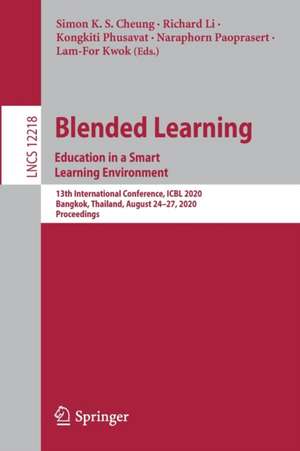 Simon K. S. Cheung · Richard Li · Kongkiti Phusavat · Naraphorn Paoprasert · Lam-For Kwok (Eds.)

LNCS 12218

Blended Learning

Education in a Smart Learning Environment

13th International Conference, ICBL 2020
Bangkok, Thailand, August 24–27, 2020
Proceedings

Springer